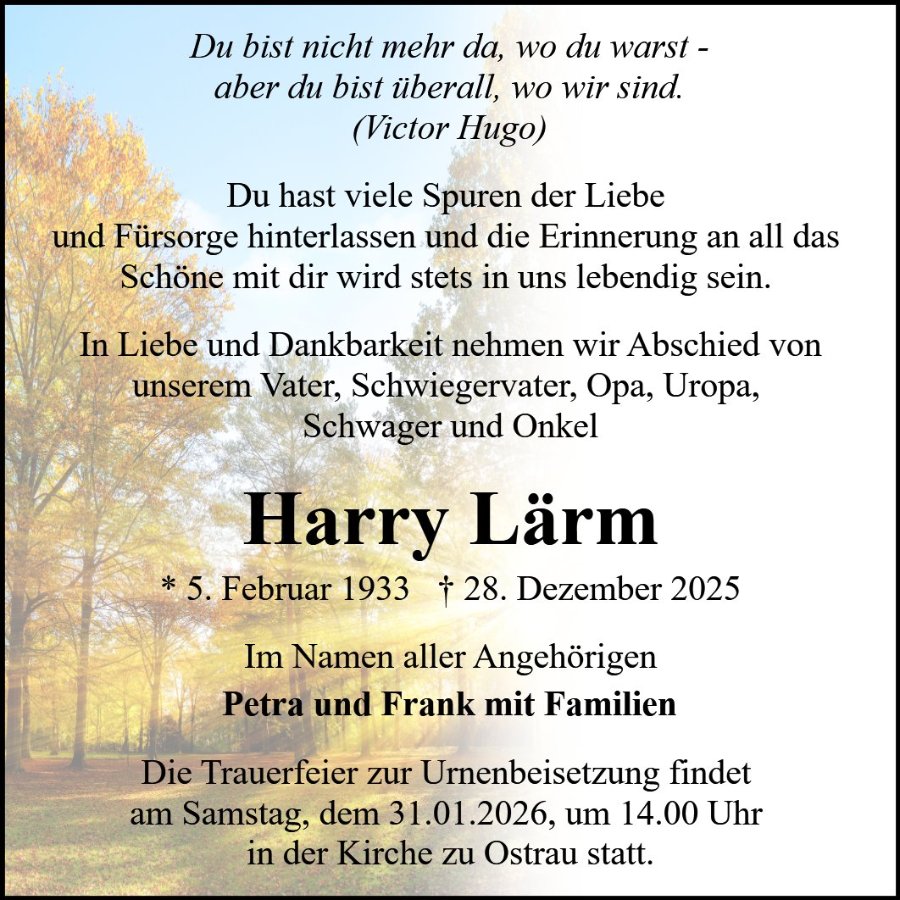 Du bist nicht mehr da, wo du warst -
aber du bist überall, wo wir sind.
(Victor Hugo)

Du hast viele Spuren der Liebe und Fürsorge hinterlassen und die Erinnerung an all das Schöne mit dir wird stets in uns lebendig sein.

In Liebe und Dankbarkeit nehmen wir Abschied von unserem Vater, Schwiegervater, Opa, Uropa, Schwager und Onkel

Harry Lärm

* 5. Februar 1933 † 28. Dezember 2025

Im Namen aller Angehörigen
Petra und Frank mit Familien

Die Trauerfeier zur Urnenbeisetzung findet am Samstag, dem 31.01.2026, um 14.00 Uhr in der Kirche zu Ostrau statt.